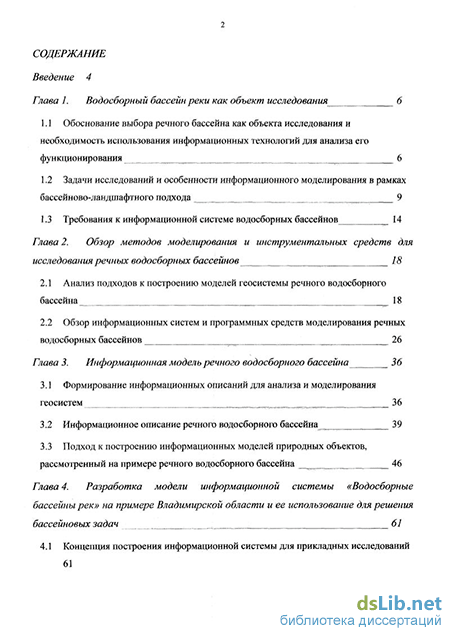 2

СОДЕРЖАНИЕ

Введение 4

Глава 1. Водосборный бассейн реки как объект исследования 6

1.1 Обоснование выбора речного бассейна как объекта исследования и необходимость использования информационных технологий для анализа его функционирования 6

1.2 Задачи исследований и особенности информационного моделирования в рамках бассейново-ландшафтного подхода 9

1.3 Требования к информационной системе водосборных бассейнов 14

Глава 2. Обзор методов моделирования и инструментальных средств для исследования речных водосборных бассейнов 18

2.1 Анализ подходов к построению моделей геосистемы речного водосборного бассейна 18

2.2 Обзор информационных систем и программных средств моделирования речных водосборных бассейнов 26

Глава 3. Информационная модель речного водосборного бассейна 36

3.1 Формирование информационных описаний для анализа и моделирования геосистем 36

3.2 Информационное описание речного водосборного бассейна 39

3.3 Подход к построению информационных моделей природных объектов, рассмотренный на примере речного водосборного бассейна 46

Глава 4. Разработка модели информационной системы «Водосборные бассейны рек» на примере Владимирской области и ее использование для решения бассейновых задач 61

4.1 Концепция построения информационной системы для прикладных исследований 61

dsLib.net
библиотека диссертаций